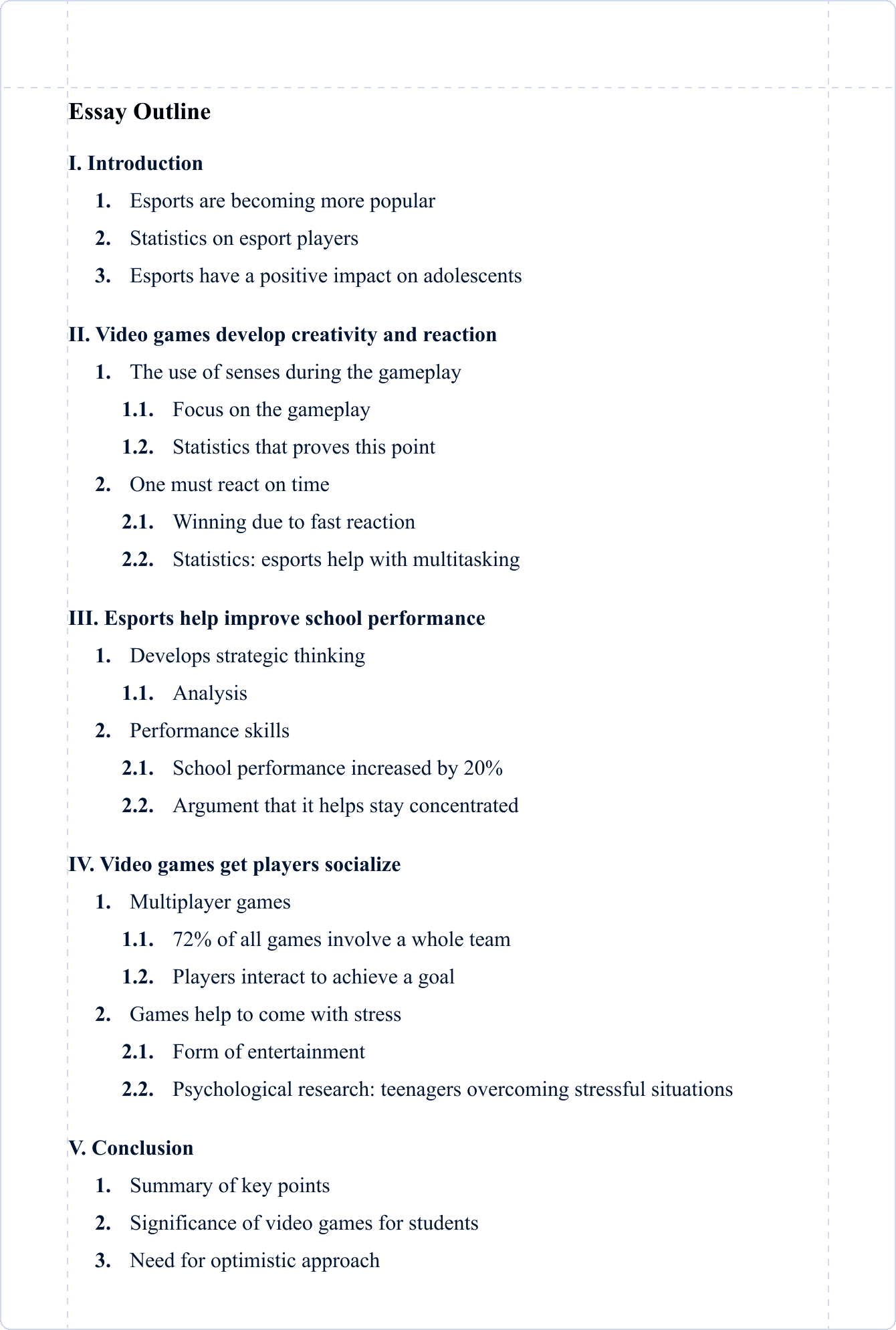 Essay Outline

I. Introduction

1. Esports are becoming more popular
2. Statistics on esport players
3. Esports have a positive impact on adolescents

II. Video games develop creativity and reaction

1. The use of senses during the gameplay
1.1. Focus on the gameplay
1.2. Statistics that proves this point
2. One must react on time
2.1. Winning due to fast reaction
2.2. Statistics: esports help with multitasking

III. Esports help improve school performance

1. Develops strategic thinking
1.1. Analysis
2. Performance skills
2.1. School performance increased by 20%
2.2. Argument that it helps stay concentrated

IV. Video games get players socialize

1. Multiplayer games
1.1. 72% of all games involve a whole team
1.2. Players interact to achieve a goal
2. Games help to come with stress
2.1. Form of entertainment
2.2. Psychological research: teenagers overcoming stressful situations

V. Conclusion

1. Summary of key points
2. Significance of video games for students
3. Need for optimistic approach